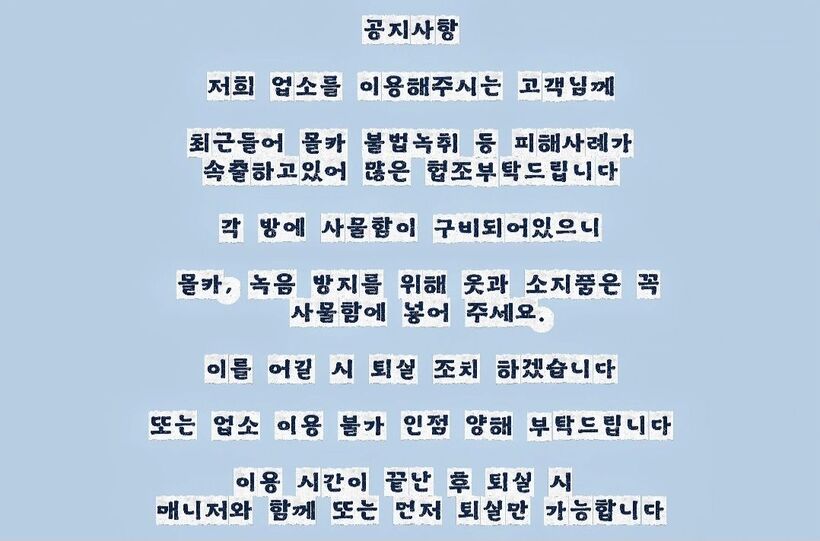 공지사항

저희 업소를 이용해주시는 고객님께

최근들어 몰카 불법녹취 등 피해사례가 속출하고있어 많은 협조부탁드립니다

각 방에 사물함이 구비되어있으니

몰카, 녹음 방지를 위해 옷과 소지품은 꼭 사물함에 넣어 주세요.

이를 어길 시 퇴실 조치 하겠습니다

또는 업소 이용 불가 인점 양해 부탁드립니다

이용 시간이 끝난 후 퇴실 시
매니저와 함께 또는 먼저 퇴실만 가능합니다